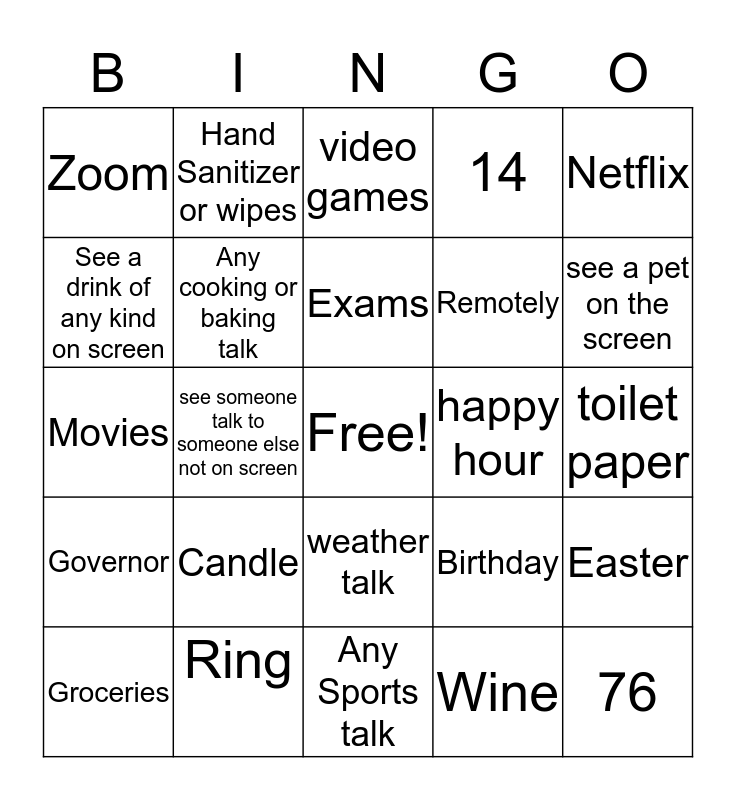 | B | I | N | G | O |
|---|---|---|---|---|
| Zoom | Hand Sanitizer or wipes | video games | 14 | Netflix |
| See a drink of any kind on screen | Any cooking or baking talk | Exams | Remotely | see a pet on the screen |
| Movies | see someone talk to someone else not on screen | Free! | happy hour | toilet paper |
| Governor | Candle | weather talk | Birthday | Easter |
| Groceries | Ring | Any Sports talk | Wine | 76 |